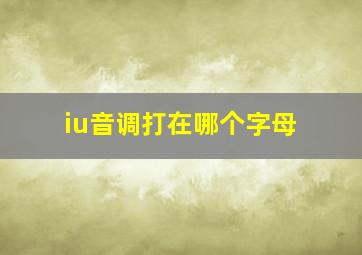 iu音调打在哪个字母